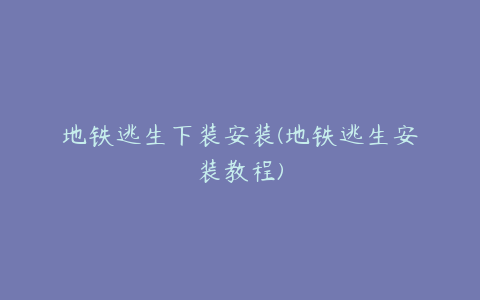 地铁逃生下装安装(地铁逃生安装教程)